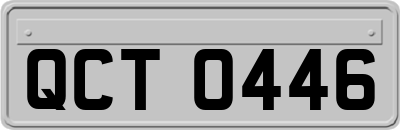 QCT 0446